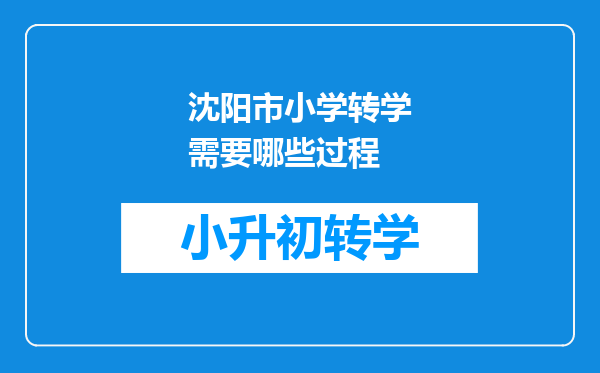 沈阳市小学转学需要哪些过程

小升初转学